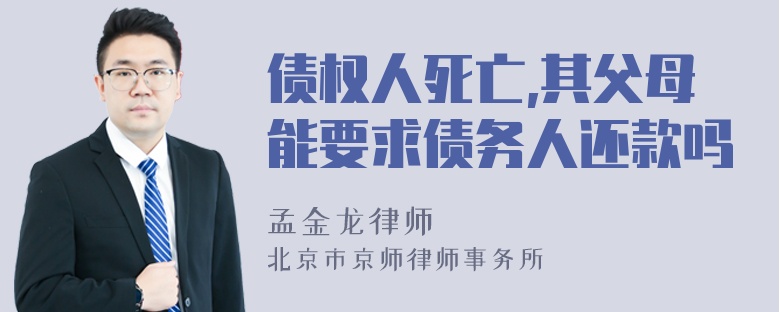 债权人死亡,其父母能要求债务人还款吗

孟金龙律师

北京市京师律师事务所